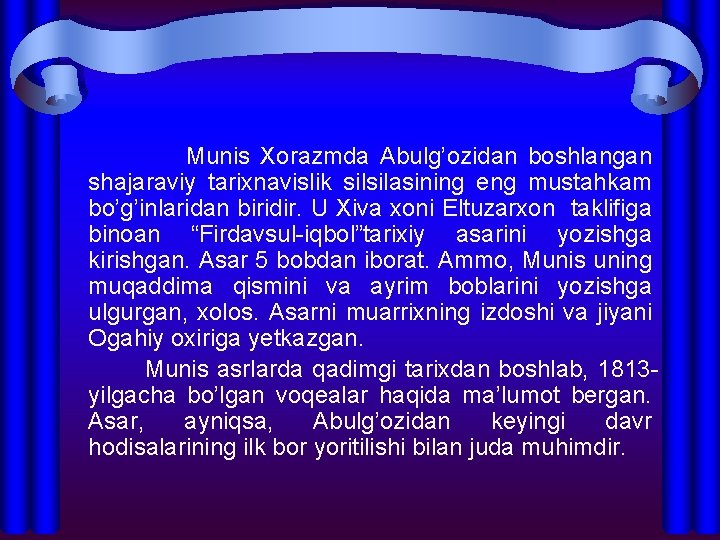 Munis Xorazmda Abulg’ozidan boshlangan shajaraviy tarixnavislik silsilasining eng mustahkam bo’g’inlaridan biridir. U Xiva xoni Eltuzarxon taklifiga binoan “Firdavsul-iqbol”tarixiy asarini yozishga kirishgan. Asar 5 bobdan iborat. Ammo, Munis uning muqaddima qismini va ayrim boblarini yozishga ulgurgan, xolos. Asarni muarrixning izdoshi va jiyani Ogahiy oxiriga yetkazgan.

Munis asrlarda qadimgi tarixdan boshlab, 1813-yilgacha bo’lgan voqealar haqida ma’lumot bergan. Asar, ayniqsa, Abulg’ozidan keyingi davr hodisalarining ilk bor yoritilishi bilan juda muhimdir.